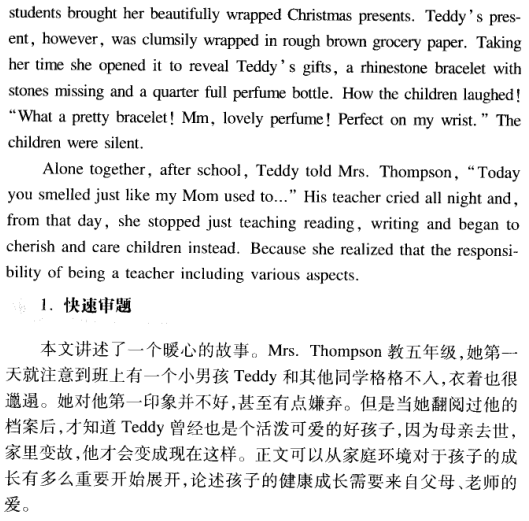 students brought her beautifully wrapped Christmas presents. Teddy's present, however, was clumsily wrapped in rough brown grocery paper. Taking her time she opened it to reveal Teddy's gifts, a rhinestone bracelet with stones missing and a quarter full perfume bottle. How the children laughed! "What a pretty bracelet! Mm, lovely perfume! Perfect on my wrist." The children were silent.

Alone together, after school, Teddy told Mrs. Thompson, "Today you smelled just like my Mom used to..." His teacher cried all night and, from that day, she stopped just teaching reading, writing and began to cherish and care children instead. Because she realized that the responsibility of being a teacher including various aspects.

1. 快速审题

本文讲述了一个暖心的故事。Mrs. Thompson教五年级,她第一天就注意到班上有一个小男孩Teddy和其他同学格格不入,衣着也很邋遢。她对他第一印象并不好,甚至有点嫌弃。但是当她翻阅过他的档案后,才知道Teddy曾经也是个活泼可爱的好孩子,因为母亲去世,家里变故,他才会变成现在这样。正文可以从家庭环境对于孩子的成长有多么重要开始展开,论述孩子的健康成长需要来自父母、老师的爱。